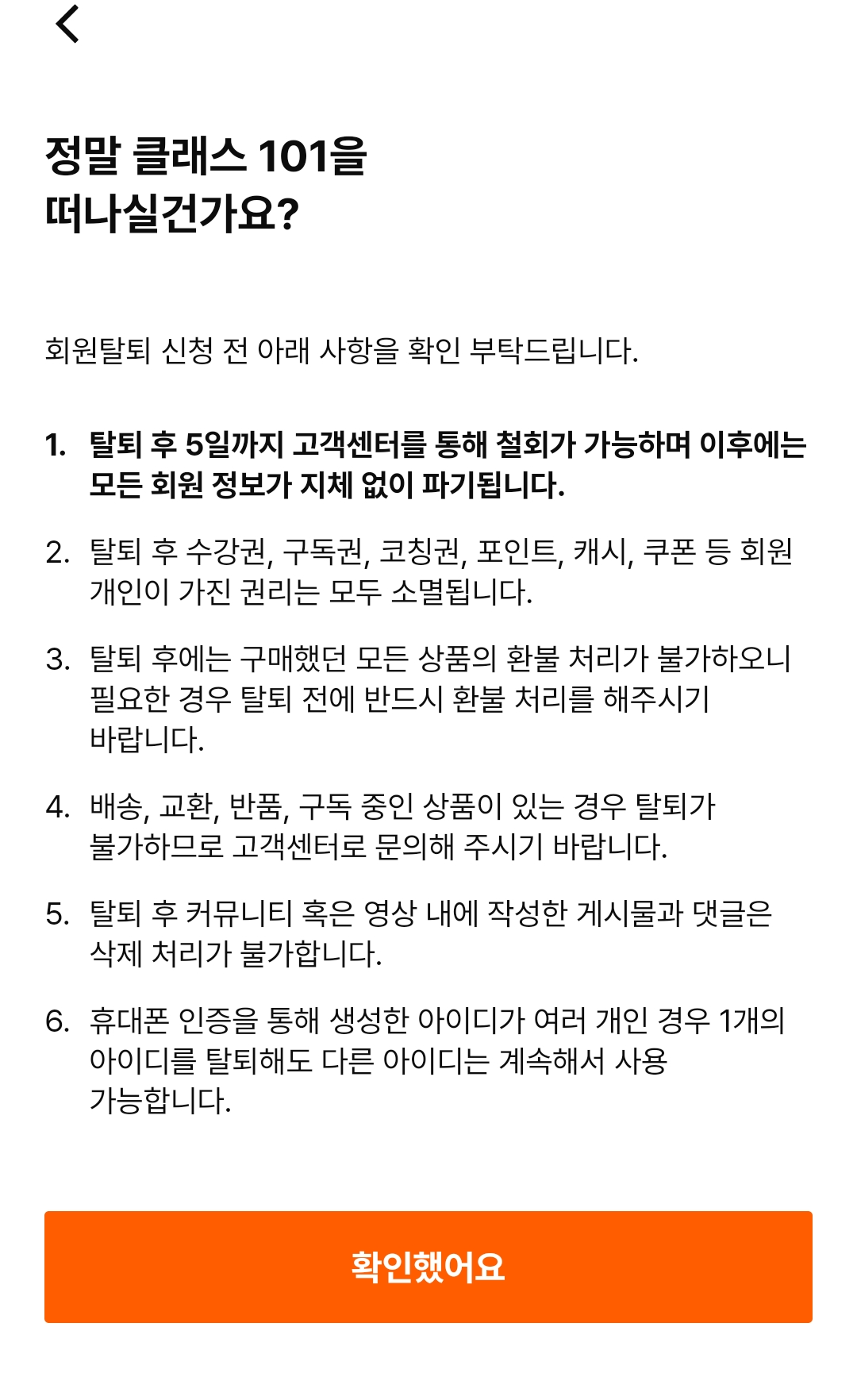 정말 클래스 101을
떠나실건가요?

회원탈퇴 신청 전 아래 사항을 확인 부탁드립니다.

1. 탈퇴 후 5일까지 고객센터를 통해 철회가 가능하며 이후에는 모든 회원 정보가 지체 없이 파기됩니다.

2. 탈퇴 후 수강권, 구독권, 코칭권, 포인트, 캐시, 쿠폰 등 회원 개인이 가진 권리는 모두 소멸됩니다.

3. 탈퇴 후에는 구매했던 모든 상품의 환불 처리가 불가하오니 필요한 경우 탈퇴 전에 반드시 환불 처리를 해주시기 바랍니다.

4. 배송, 교환, 반품, 구독 중인 상품이 있는 경우 탈퇴가 불가하므로 고객센터로 문의해 주시기 바랍니다.

5. 탈퇴 후 커뮤니티 혹은 영상 내에 작성한 게시물과 댓글은 삭제 처리가 불가합니다.

6. 휴대폰 인증을 통해 생성한 아이디가 여러 개인 경우 1개의 아이디를 탈퇴해도 다른 아이디는 계속해서 사용 가능합니다.

확인했어요